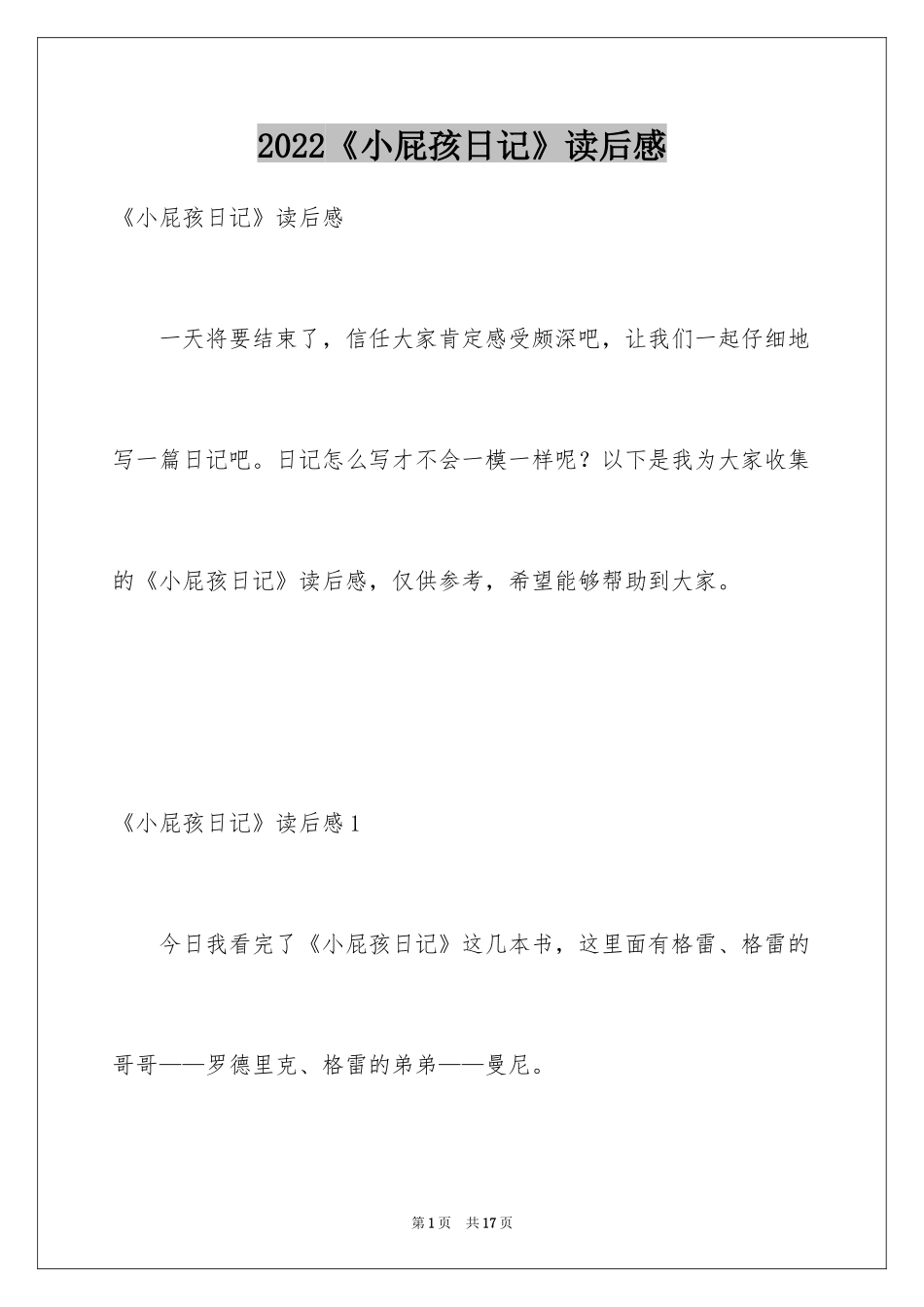 2022《小屁孩日记》读后感

《小屁孩日记》读后感

一天将要结束了，信任大家肯定感受颇深吧，让我们一起仔细地写一篇日记吧。日记怎么写才不会一模一样呢？以下是我为大家收集的《小屁孩日记》读后感，仅供参考，希望能够帮助到大家。

《小屁孩日记》读后感1

今日我看完了《小屁孩日记》这几本书，这里面有格雷、格雷的哥哥——罗德里克、格雷的弟弟——曼尼。

第1页 共17页